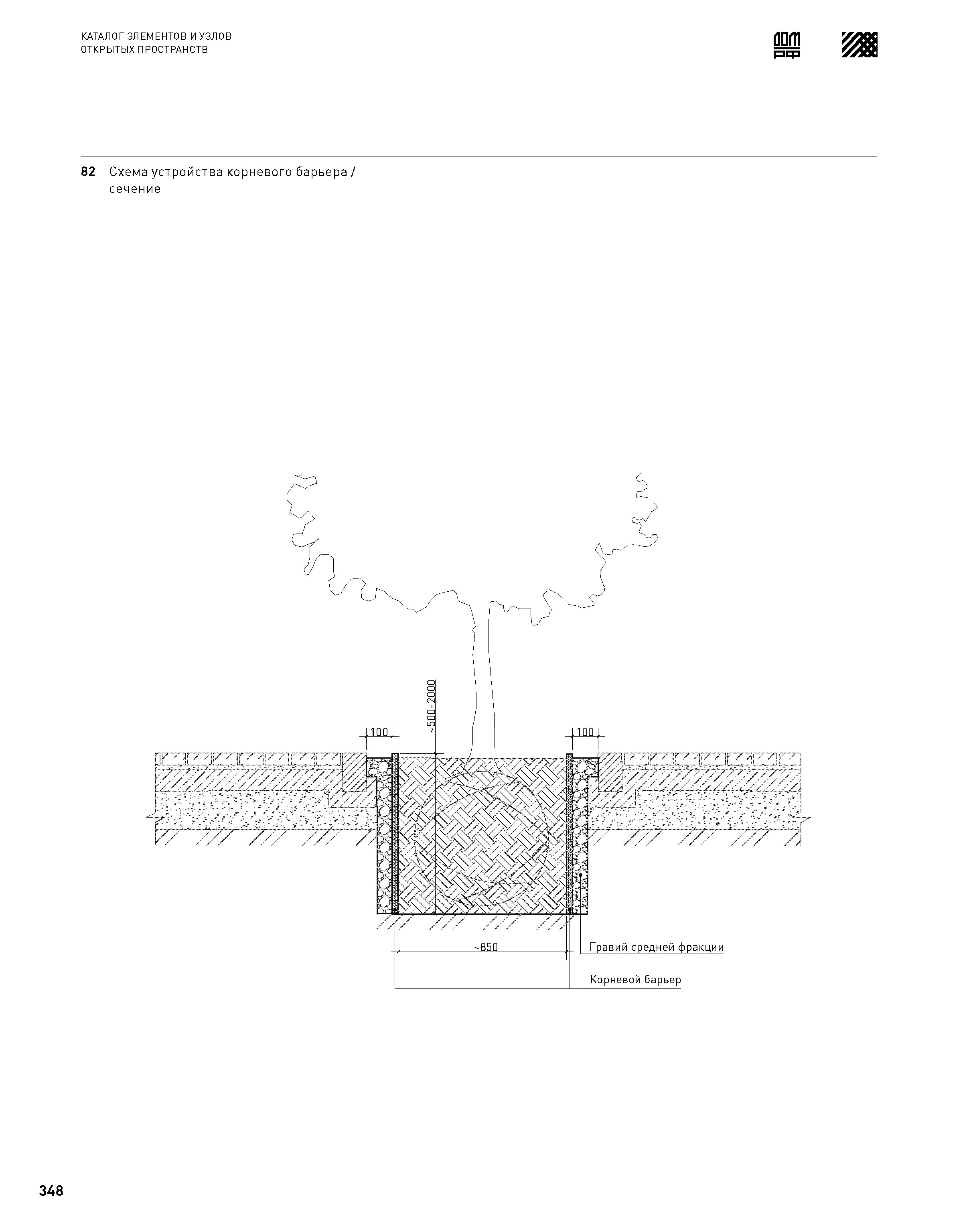 КАТАЛОГ ЭЛЕМЕНТОВ И УЗЛОВ
ОТКРЫТЫХ ПРОСТРАНСТВ

ДОМ РФ

82 Схема устройства корневого барьера / сечение

~500-2000

100

100

~850

Гравий средней фракции

Корневой барьер

348